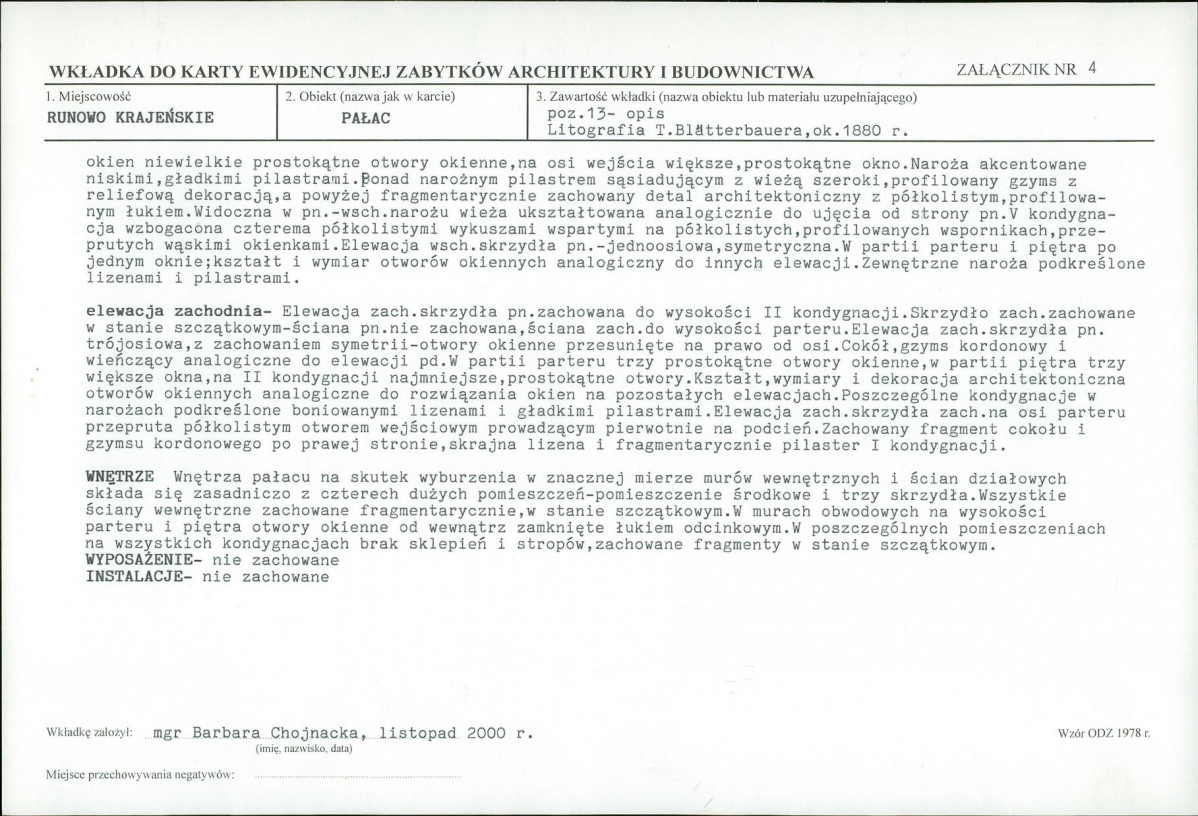 WKŁADKA DO KARTY EWIDENCYJNEJ ZABYTKÓW ARCHITEKTURY I BUDOWNICTWA

ZAŁĄCZNIK NR 4

1. Miejscowość
RUNOWO KRAJEŃSKIE

2. Obiekt (nazwa jak w karcie)
PAŁAC

3. Zawartość wkładki (nazwa obiektu lub materiału uzupełniającego)
poz.13- opis
Litografia T.Blätterbauera,ok.1880 r.

okien niewielkie prostokątne otwory okienne,na osi wejścia większe,prostokątne okno.Naroża akcentowane niskimi,gładkimi pilastrami.Ponad narożnym pilastrem sąsiadującym z wieżą szeroki,profilowany gzyms z reliefową dekoracją,a powyżej fragmentarycznie zachowany detal architektoniczny z półkolistym,profilowanym łukiem.Widoczna w pn.-wsch.narożu wieża ukształtowana analogicznie do ujęcia od strony pn.V kondygnacja wzbogacona czterema półkolistymi wykuszami wspartymi na półkolistych,profilowanych wspornikach,przeprutych wąskimi okienkami.Elewacja wsch.skrzydła pn.-jednoosiowa,symetryczna.W partii parteru i piętra po jednym oknie;kształt i wymiar otworów okiennych analogiczny do innych elewacji.Zewnętrzne naroża podkreślone lizenami i pilastrami.

elewacja zachodnia- Elewacja zach.skrzydła pn.zachowana do wysokości II kondygnacji.Skrzydło zach.zachowane w stanie szczątkowym-ściana pn.nie zachowana,ściana zach.do wysokości parteru.Elewacja zach.skrzydła pn. trójosiowa,z zachowaniem symetrii-otwory okienne przesunięte na prawo od osi.Cokół,gzyms kordonowy i wieńczący analogiczne do elewacji pd.W partii parteru trzy prostokątne otwory okienne,w partii piętra trzy większe okna,na II kondygnacji najmniejsze,prostokątne otwory.Kształt,wymiary i dekoracja architektoniczna otworów okiennych analogiczne do rozwiązania okien na pozostałych elewacjach.Poszczególne kondygnacje w narożach podkreślone boniowanymi lizenami i gładkimi pilastrami.Elewacja zach.skrzydła zach.na osi parteru przepruta półkolistym otworem wejściowym prowadzącym pierwotnie na podcień.Zachowany fragment cokołu i gzymsu kordonowego po prawej stronie,skrajna lizena i fragmentarycznie pilaster I kondygnacji.

WNĘTRZE Wnętrza pałacu na skutek wyburzenia w znacznej mierze murów wewnętrznych i ścian działowych składa się zasadniczo z czterech dużych pomieszczeń-pomieszczenie środkowe i trzy skrzydła.Wszystkie ściany wewnętrzne zachowane fragmentarycznie,w stanie szczątkowym.W murach obwodowych na wysokości parteru i piętra otwory okienne od wewnątrz zamknięte łukiem odcinkowym.W poszczególnych pomieszczeniach na wszystkich kondygnacjach brak sklepień i stropów,zachowane fragmenty w stanie szczątkowym.
WYPOSAŻENIE- nie zachowane
INSTALACJE- nie zachowane

Wkładkę założył: mgr Barbara Chojnacka, listopad 2000 r.
(imię, nazwisko, data)

Wzór ODZ 1978 r.

Miejsce przechowywania negatywów: ____